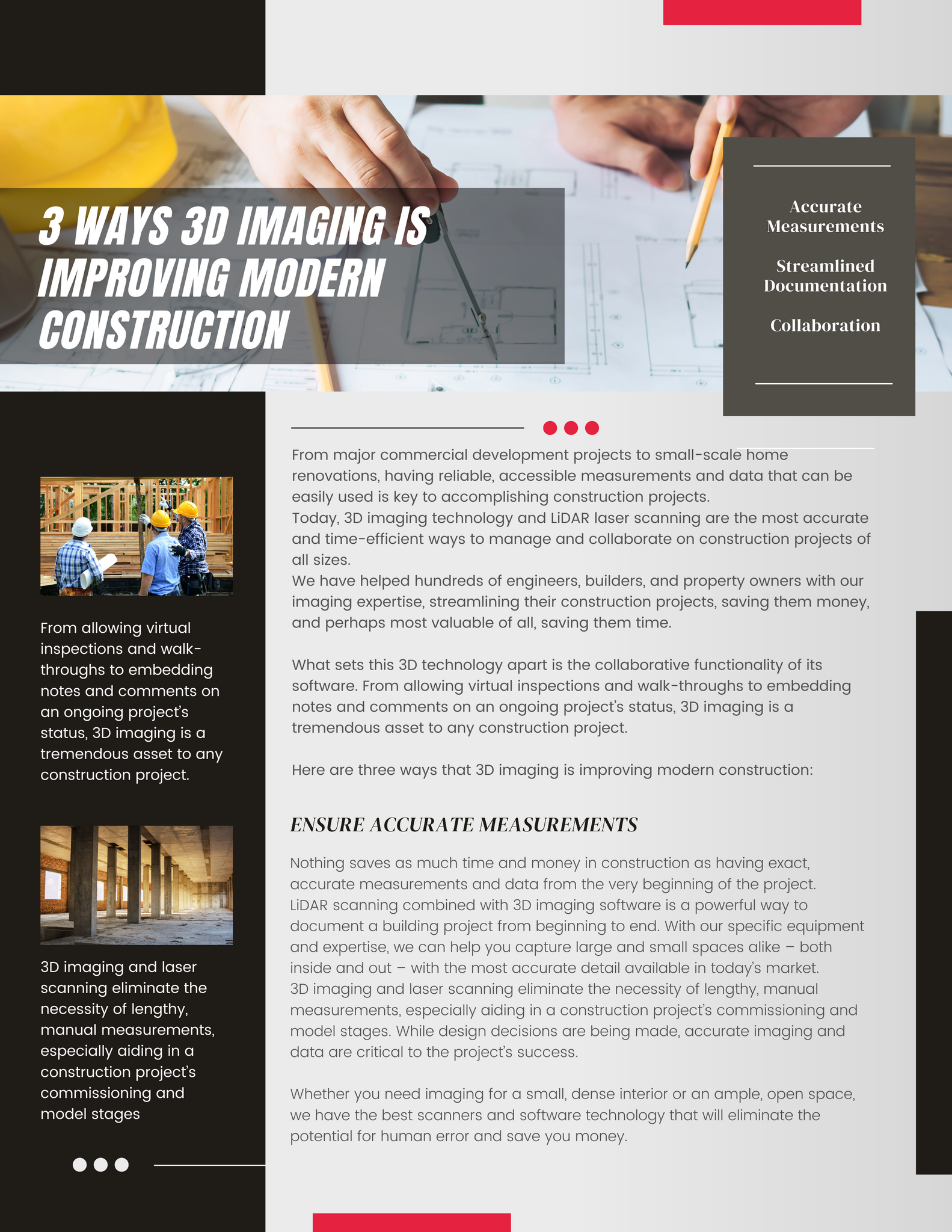 3 WAYS 3D IMAGING IS IMPROVING MODERN CONSTRUCTION

Accurate Measurements

Streamlined Documentation

Collaboration

From allowing virtual inspections and walk-throughs to embedding notes and comments on an ongoing project's status, 3D imaging is a tremendous asset to any construction project.

3D imaging and laser scanning eliminate the necessity of lengthy, manual measurements, especially aiding in a construction project's commissioning and model stages

From major commercial development projects to small-scale home renovations, having reliable, accessible measurements and data that can be easily used is key to accomplishing construction projects.
Today, 3D imaging technology and LiDAR laser scanning are the most accurate and time-efficient ways to manage and collaborate on construction projects of all sizes.
We have helped hundreds of engineers, builders, and property owners with our imaging expertise, streamlining their construction projects, saving them money, and perhaps most valuable of all, saving them time.

What sets this 3D technology apart is the collaborative functionality of its software. From allowing virtual inspections and walk-throughs to embedding notes and comments on an ongoing project's status, 3D imaging is a tremendous asset to any construction project.

Here are three ways that 3D imaging is improving modern construction:

ENSURE ACCURATE MEASUREMENTS

Nothing saves as much time and money in construction as having exact, accurate measurements and data from the very beginning of the project.
LiDAR scanning combined with 3D imaging software is a powerful way to document a building project from beginning to end. With our specific equipment and expertise, we can help you capture large and small spaces alike – both inside and out – with the most accurate detail available in today's market.
3D imaging and laser scanning eliminate the necessity of lengthy, manual measurements, especially aiding in a construction project's commissioning and model stages. While design decisions are being made, accurate imaging and data are critical to the project's success.

Whether you need imaging for a small, dense interior or an ample, open space, we have the best scanners and software technology that will eliminate the potential for human error and save you money.